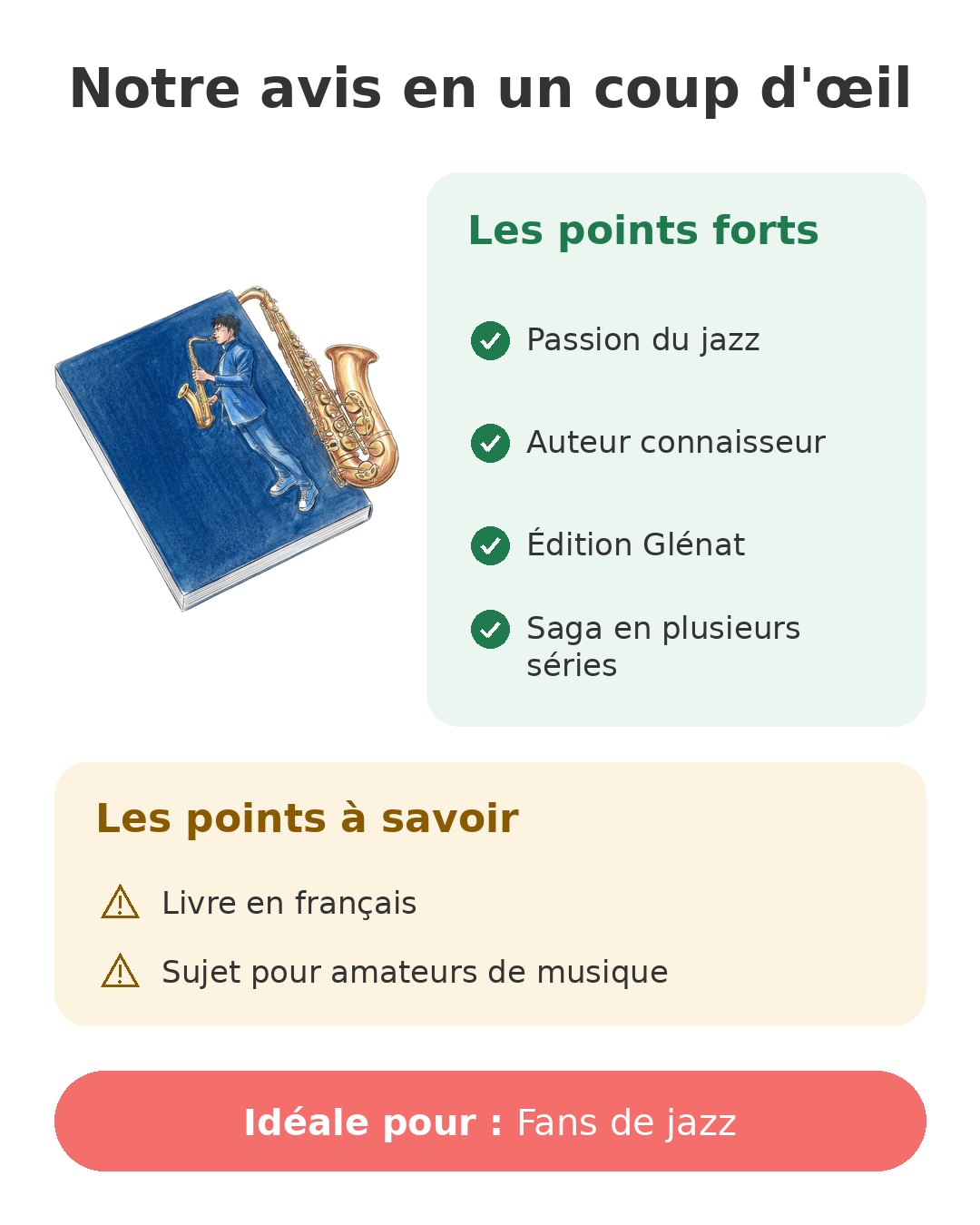 Notre avis en un coup d'œil

Les points forts

Passion du jazz

Auteur connaisseur

Édition Glénat

Saga en plusieurs séries

Les points à savoir

Livre en français

Sujet pour amateurs de musique

Idéale pour : Fans de jazz